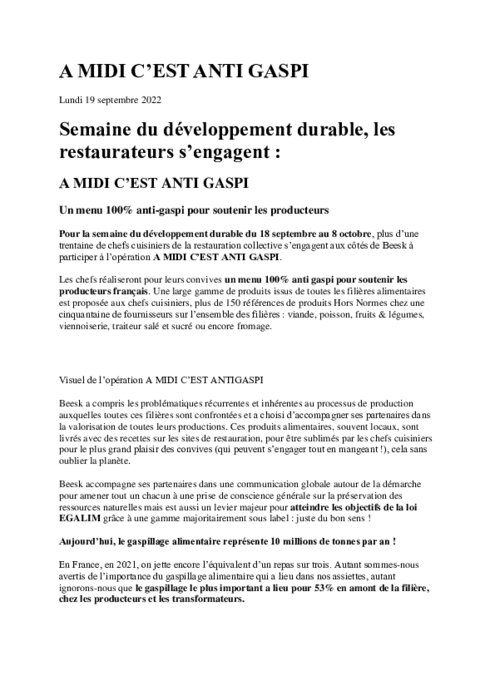 A MIDI C'EST ANTI GASPI

Lundi 19 septembre 2022

Semaine du développement durable, les restaurateurs s'engagent :

A MIDI C'EST ANTI GASPI

Un menu 100% anti-gaspi pour soutenir les producteurs

Pour la semaine du développement durable du 18 septembre au 8 octobre, plus d'une trentaine de chefs cuisiniers de la restauration collective s'engagent aux côtés de Beesk à participer à l'opération A MIDI C'EST ANTI GASPI.

Les chefs réaliseront pour leurs convives un menu 100% anti gaspi pour soutenir les producteurs français. Une large gamme de produits issus de toutes les filières alimentaires est proposée aux chefs cuisiniers, plus de 150 références de produits Hors Normes chez une cinquantaine de fournisseurs sur l'ensemble des filières : viande, poisson, fruits & légumes, viennoiserie, traiteur salé et sucré ou encore fromage.

Visuel de l'opération A MIDI C'EST ANTIGASPI

Beesk a compris les problématiques récurrentes et inhérentes au processus de production auxquelles toutes ces filières sont confrontées et a choisi d'accompagner ses partenaires dans la valorisation de toutes leurs productions. Ces produits alimentaires, souvent locaux, sont livrés avec des recettes sur les sites de restauration, pour être sublimés par les chefs cuisiniers pour le plus grand plaisir des convives (qui peuvent s'engager tout en mangeant !), cela sans oublier la planète.

Beesk accompagne ses partenaires dans une communication globale autour de la démarche pour amener tout un chacun à une prise de conscience générale sur la préservation des ressources naturelles mais est aussi un levier majeur pour atteindre les objectifs de la loi EGALIM grâce à une gamme majoritairement sous label : juste du bon sens !

Aujourd'hui, le gaspillage alimentaire représente 10 millions de tonnes par an !

En France, en 2021, on jette encore l'équivalent d'un repas sur trois. Autant sommes-nous avertis de l'importance du gaspillage alimentaire qui a lieu dans nos assiettes, autant ignorons-nous que le gaspillage le plus important a lieu pour 53% en amont de la filière, chez les producteurs et les transformateurs.